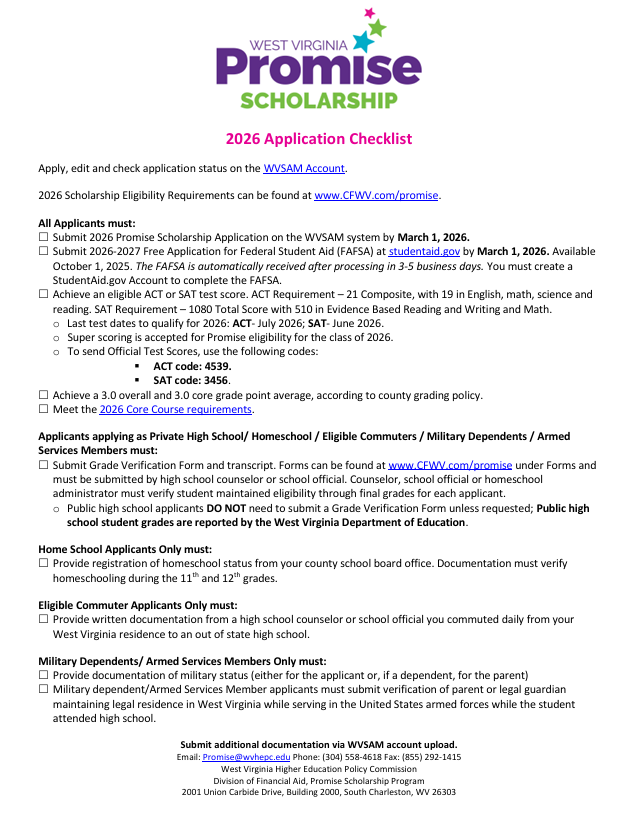 WEST VIRGINIA
Promise
SCHOLARSHIP

2026 Application Checklist

Apply, edit and check application status on the WVSAM Account.

2026 Scholarship Eligibility Requirements can be found at www.CFWV.com/promise.

All Applicants must:
☐ Submit 2026 Promise Scholarship Application on the WVSAM system by March 1, 2026.
☐ Submit 2026-2027 Free Application for Federal Student Aid (FAFSA) at studentaid.gov by March 1, 2026. Available October 1, 2025. The FAFSA is automatically received after processing in 3-5 business days. You must create a StudentAid.gov Account to complete the FAFSA.
☐ Achieve an eligible ACT or SAT test score. ACT Requirement – 21 Composite, with 19 in English, math, science and reading. SAT Requirement – 1080 Total Score with 510 in Evidence Based Reading and Writing and Math.
○ Last test dates to qualify for 2026: ACT- July 2026; SAT- June 2026.
○ Super scoring is accepted for Promise eligibility for the class of 2026.
○ To send Official Test Scores, use the following codes:
▪ ACT code: 4539.
▪ SAT code: 3456.
☐ Achieve a 3.0 overall and 3.0 core grade point average, according to county grading policy.
☐ Meet the 2026 Core Course requirements.

Applicants applying as Private High School/ Homeschool / Eligible Commuters / Military Dependents / Armed Services Members must:
☐ Submit Grade Verification Form and transcript. Forms can be found at www.CFWV.com/promise under Forms and must be submitted by high school counselor or school official. Counselor, school official or homeschool administrator must verify student maintained eligibility through final grades for each applicant.
○ Public high school applicants DO NOT need to submit a Grade Verification Form unless requested; Public high school student grades are reported by the West Virginia Department of Education.

Home School Applicants Only must:
☐ Provide registration of homeschool status from your county school board office. Documentation must verify homeschooling during the $11^{th}$ and $12^{th}$ grades.

Eligible Commuter Applicants Only must:
☐ Provide written documentation from a high school counselor or school official you commuted daily from your West Virginia residence to an out of state high school.

Military Dependents/ Armed Services Members Only must:
☐ Provide documentation of military status (either for the applicant or, if a dependent, for the parent)
☐ Military dependent/Armed Services Member applicants must submit verification of parent or legal guardian maintaining legal residence in West Virginia while serving in the United States armed forces while the student attended high school.

Submit additional documentation via WVSAM account upload.
Email: Promise@wvhepc.edu Phone: (304) 558-4618 Fax: (855) 292-1415
West Virginia Higher Education Policy Commission
Division of Financial Aid, Promise Scholarship Program
2001 Union Carbide Drive, Building 2000, South Charleston, WV 26303